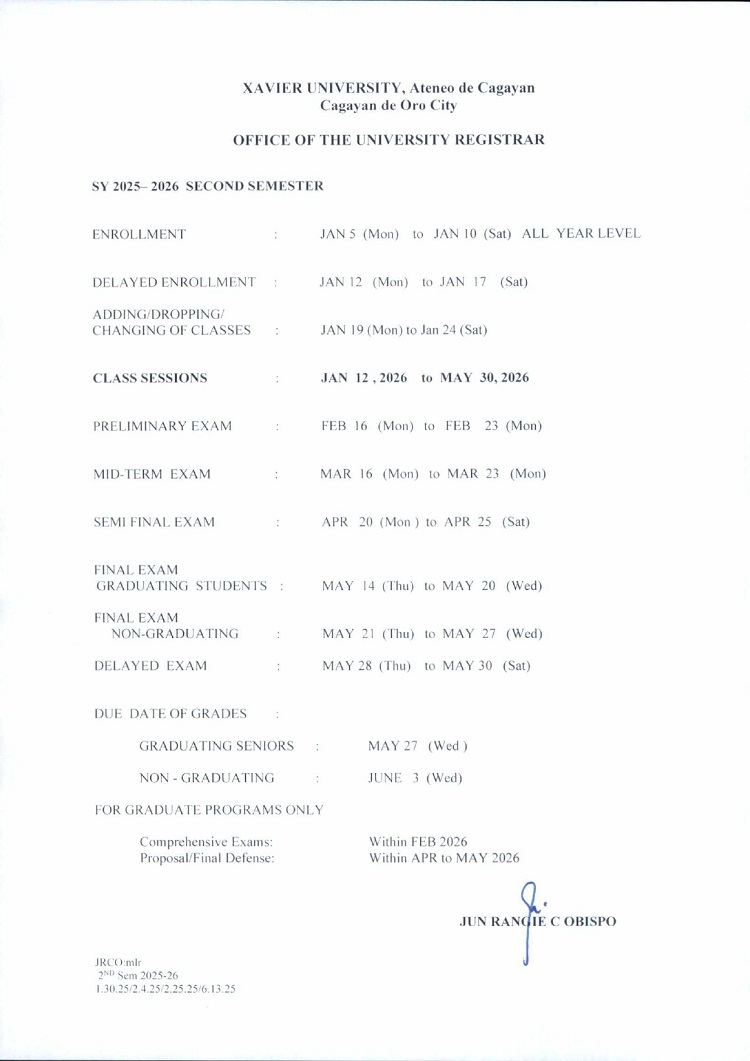 XAVIER UNIVERSITY, Ateneo de Cagayan
Cagayan de Oro City

OFFICE OF THE UNIVERSITY REGISTRAR

SY 2025– 2026 SECOND SEMESTER

ENROLLMENT : JAN 5 (Mon) to JAN 10 (Sat) ALL YEAR LEVEL

DELAYED ENROLLMENT : JAN 12 (Mon) to JAN 17 (Sat)

ADDING/DROPPING/ CHANGING OF CLASSES : JAN 19 (Mon) to Jan 24 (Sat)

CLASS SESSIONS : JAN 12 , 2026 to MAY 30, 2026

PRELIMINARY EXAM : FEB 16 (Mon) to FEB 23 (Mon)

MID-TERM EXAM : MAR 16 (Mon) to MAR 23 (Mon)

SEMI FINAL EXAM : APR 20 (Mon ) to APR 25 (Sat)

FINAL EXAM GRADUATING STUDENTS : MAY 14 (Thu) to MAY 20 (Wed)

FINAL EXAM NON-GRADUATING : MAY 21 (Thu) to MAY 27 (Wed)

DELAYED EXAM : MAY 28 (Thu) to MAY 30 (Sat)

DUE DATE OF GRADES :

GRADUATING SENIORS : MAY 27 (Wed )

NON - GRADUATING : JUNE 3 (Wed)

FOR GRADUATE PROGRAMS ONLY

Comprehensive Exams: Within FEB 2026
Proposal/Final Defense: Within APR to MAY 2026

JUN RANGIE C OBISPO

JRCO:mlr
$2^{ND}$ Sem 2025-26
1.30.25/2.4.25/2.25.25/6.13.25